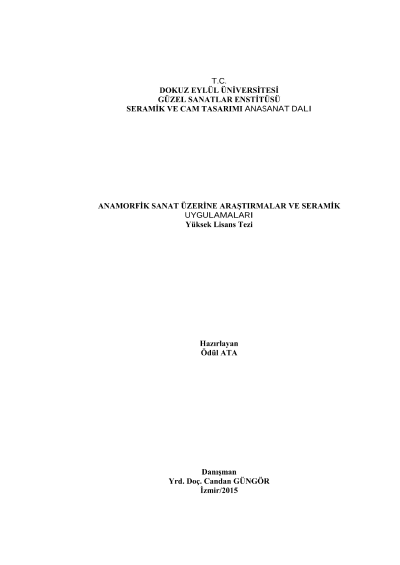 T.C.
DOKUZ EYLÜL ÜNİVERSİTESİ
GÜZEL SANATLAR ENSTİTÜSÜ
SERAMİK VE CAM TASARIMI ANASANAT DALI

ANAMORFİK SANAT ÜZERİNE ARAŞTIRMALAR VE SERAMİK UYGULAMALARI
Yüksek Lisans Tezi

Hazırlayan
Ödül ATA

Danışman
Yrd. Doç. Candan GÜNGÖR
İzmir/2015